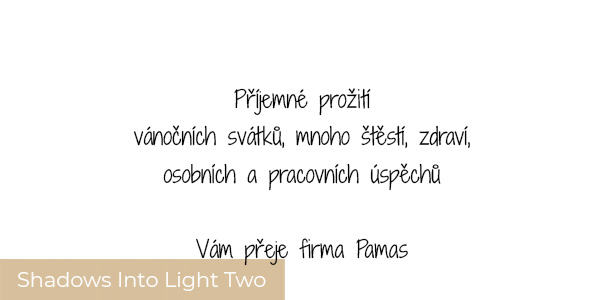 Příjemné prožití
vánočních svátků, mnoho štěstí, zdraví,
osobních a pracovních úspěchů

Vám přeje firma Pamas

Shadows Into Light Two